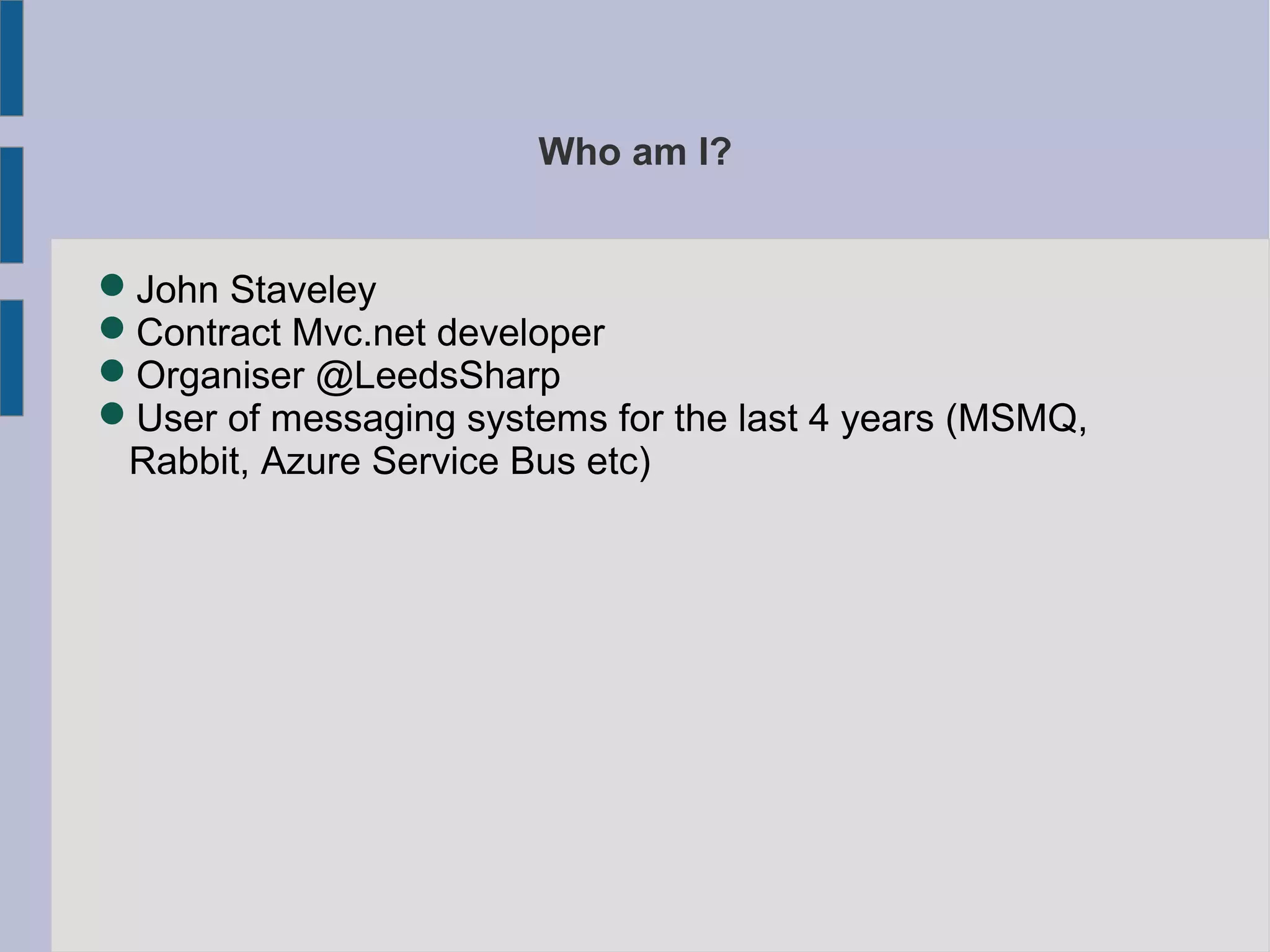 Who am I?

• John Staveley
• Contract Mvc.net developer
• Organiser @LeedsSharp
• User of messaging systems for the last 4 years (MSMQ, Rabbit, Azure Service Bus etc)